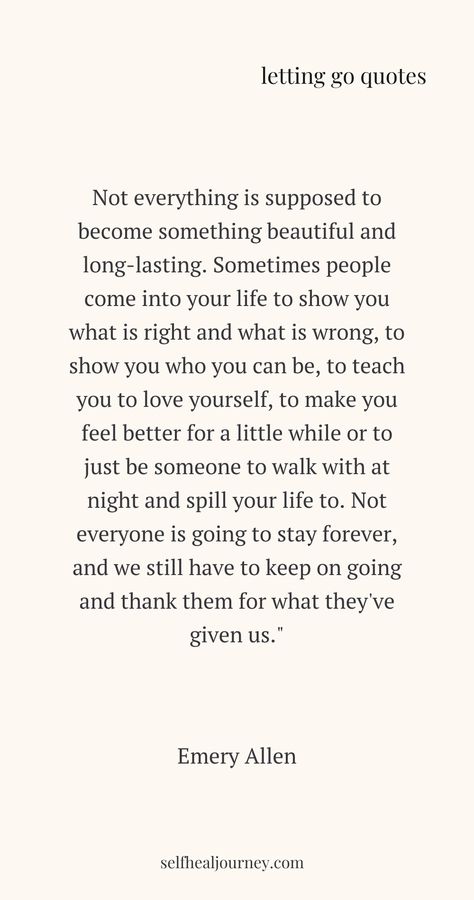 letting go quotes

Not everything is supposed to become something beautiful and long-lasting. Sometimes people come into your life to show you what is right and what is wrong, to show you who you can be, to teach you to love yourself, to make you feel better for a little while or to just be someone to walk with at night and spill your life to. Not everyone is going to stay forever, and we still have to keep on going and thank them for what they've given us."

Emery Allen

selfhealjourney.com